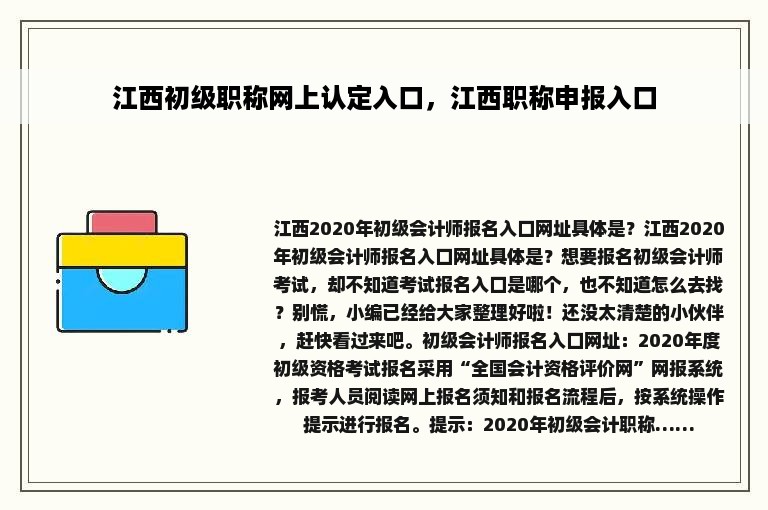 江西初级职称网上认定入口，江西职称申报入口

江西2020年初级会计师报名入口网址具体是？江西2020年初级会计师报名入口网址具体是？想要报名初级会计师考试，却不知道考试报名入口是哪个，也不知道怎么去找？别慌，小编已经给大家整理好啦！还没太清楚的小伙伴，赶快看过来吧。初级会计师报名入口网址：2020年度初级资格考试报名采用“全国会计资格评价网”网报系统，报考人员阅读网上报名须知和报名流程后，按系统操作提示进行报名。提示：2020年初级会计职称......